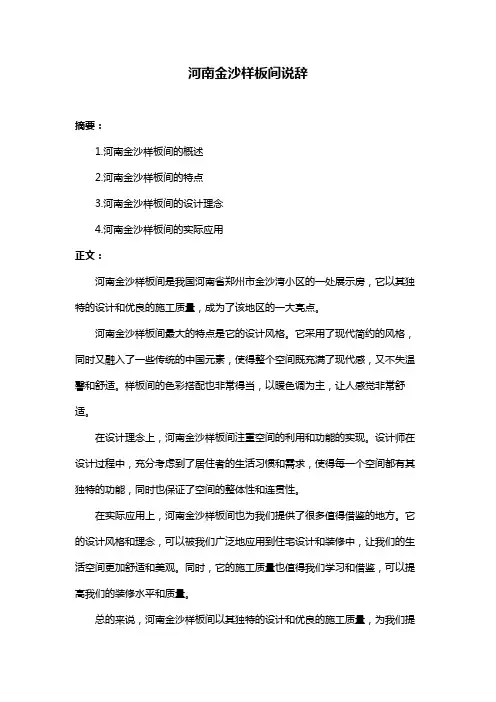 河南金沙样板间说辞

摘要：

1.河南金沙样板间的概述

2.河南金沙样板间的特点

3.河南金沙样板间的设计理念

4.河南金沙样板间的实际应用

正文：

河南金沙样板间是我国河南省郑州市金沙湾小区的一处展示房，它以其独特的设计和优良的施工质量，成为了该地区的一大亮点。

河南金沙样板间最大的特点是它的设计风格。它采用了现代简约的风格，同时又融入了一些传统的中国元素，使得整个空间既充满了现代感，又不失温馨和舒适。样板间的色彩搭配也非常得当，以暖色调为主，让人感觉非常舒适。

在设计理念上，河南金沙样板间注重空间的利用和功能的实现。设计师在设计过程中，充分考虑到了居住者的生活习惯和需求，使得每一个空间都有其独特的功能，同时也保证了空间的整体性和连贯性。

在实际应用上，河南金沙样板间也为我们提供了很多值得借鉴的地方。它的设计风格和理念，可以被我们广泛地应用到住宅设计和装修中，让我们的生活空间更加舒适和美观。同时，它的施工质量也值得我们学习和借鉴，可以提高我们的装修水平和质量。

总的来说，河南金沙样板间以其独特的设计和优良的施工质量，为我们提